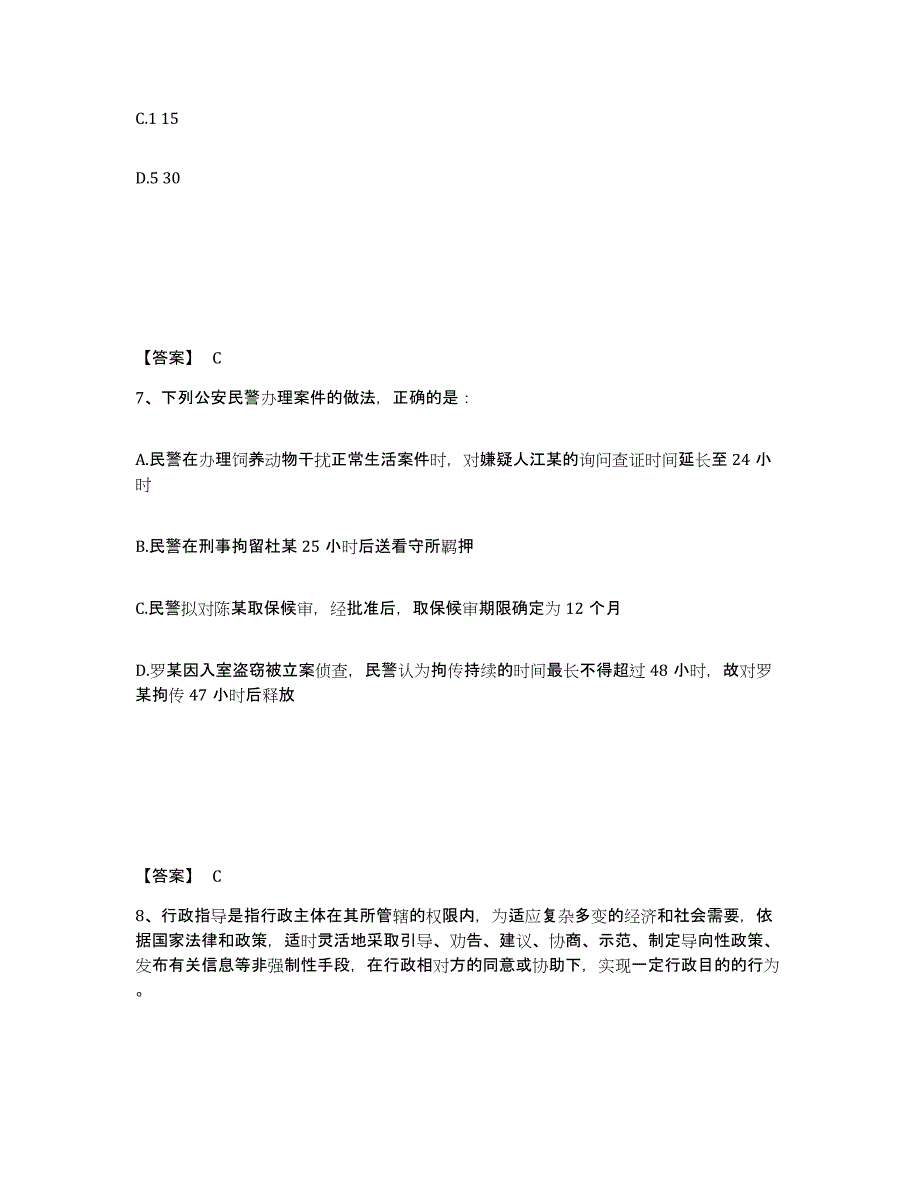 C.1 15

D.5 30

【答案】 C

7、下列公安民警办理案件的做法，正确的是：

A.民警在办理饲养动物干扰正常生活案件时，对嫌疑人江某的询问查证时间延长至 24 小时

B.民警在刑事拘留杜某 25 小时后送看守所羁押

C.民警拟对陈某取保候审，经批准后，取保候审期限确定为 12 个月

D.罗某因入室盗窃被立案侦查，民警认为拘传持续的时间最长不得超过 48 小时，故对罗某拘传 47 小时后释放

【答案】 C

8、行政指导是指行政主体在其所管辖的权限内，为适应复杂多变的经济和社会需要，依据国家法律和政策，适时灵活地采取引导、劝告、建议、协商、示范、制定导向性政策、发布有关信息等非强制性手段，在行政相对方的同意或协助下，实现一定行政目的的行为。